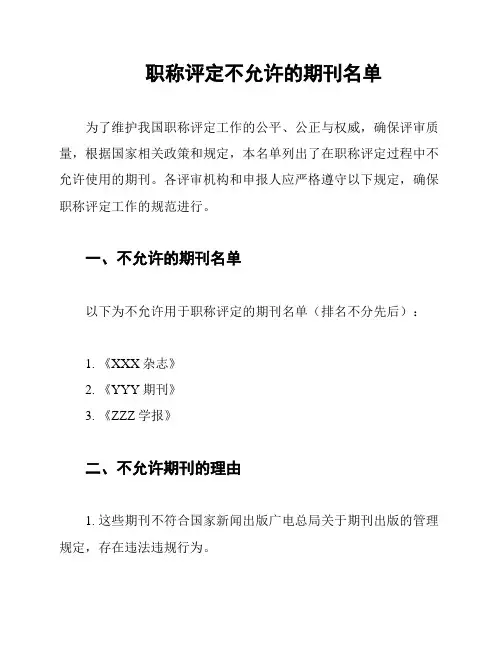 职称评定不允许的期刊名单

为了维护我国职称评定工作的公平、公正与权威，确保评审质量，根据国家相关政策和规定，本名单列出了在职称评定过程中不允许使用的期刊。各评审机构和申报人应严格遵守以下规定，确保职称评定工作的规范进行。

一、不允许的期刊名单

以下为不允许用于职称评定的期刊名单（排名不分先后）：

1. 《XXX 杂志》
2. 《YYY 期刊》
3. 《ZZZ 学报》

二、不允许期刊的理由

1. 这些期刊不符合国家新闻出版广电总局关于期刊出版的管理规定，存在违法违规行为。